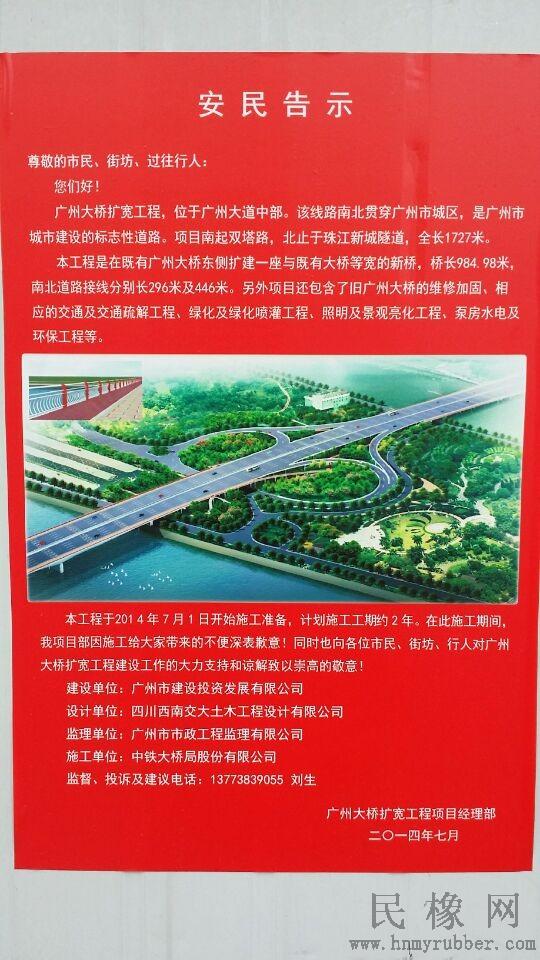 安民告示

尊敬的市民、街坊、过往行人：

您们好！

广州大桥扩宽工程，位于广州大道中部。该线路南北贯穿广州市城区，是广州市城市建设的标志性道路。项目南起双塔路，北止于珠江新城隧道，全长1727米。

本工程是在既有广州大桥东侧扩建一座与既有大桥等宽的新桥，桥长984.98米，南北道路接线分别长296米及446米。另外项目还包含了旧广州大桥的维修加固、相应的交通及交通疏解工程、绿化及绿化喷灌工程、照明及景观亮化工程、泵房水电及环保工程等。

本工程于2014年7月1日开始施工准备，计划施工工期约2年。在此施工期间，我项目部因施工给大家带来的不便深表歉意！同时也向各位市民、街坊、行人对广州大桥扩宽工程建设工作的大力支持和谅解致以崇高的敬意！

建设单位：广州市建设投资发展有限公司

设计单位：四川西南交大土木工程设计有限公司

监理单位：广州市市政工程监理有限公司

施工单位：中铁大桥局股份有限公司

监督、投诉及建议电话：13773839055 刘生

广州大桥扩宽工程项目经理部
二〇一四年七月

民橡网
www.hnmyrubber.com